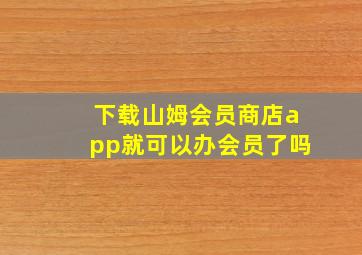 下载山姆会员商店app就可以办会员了吗